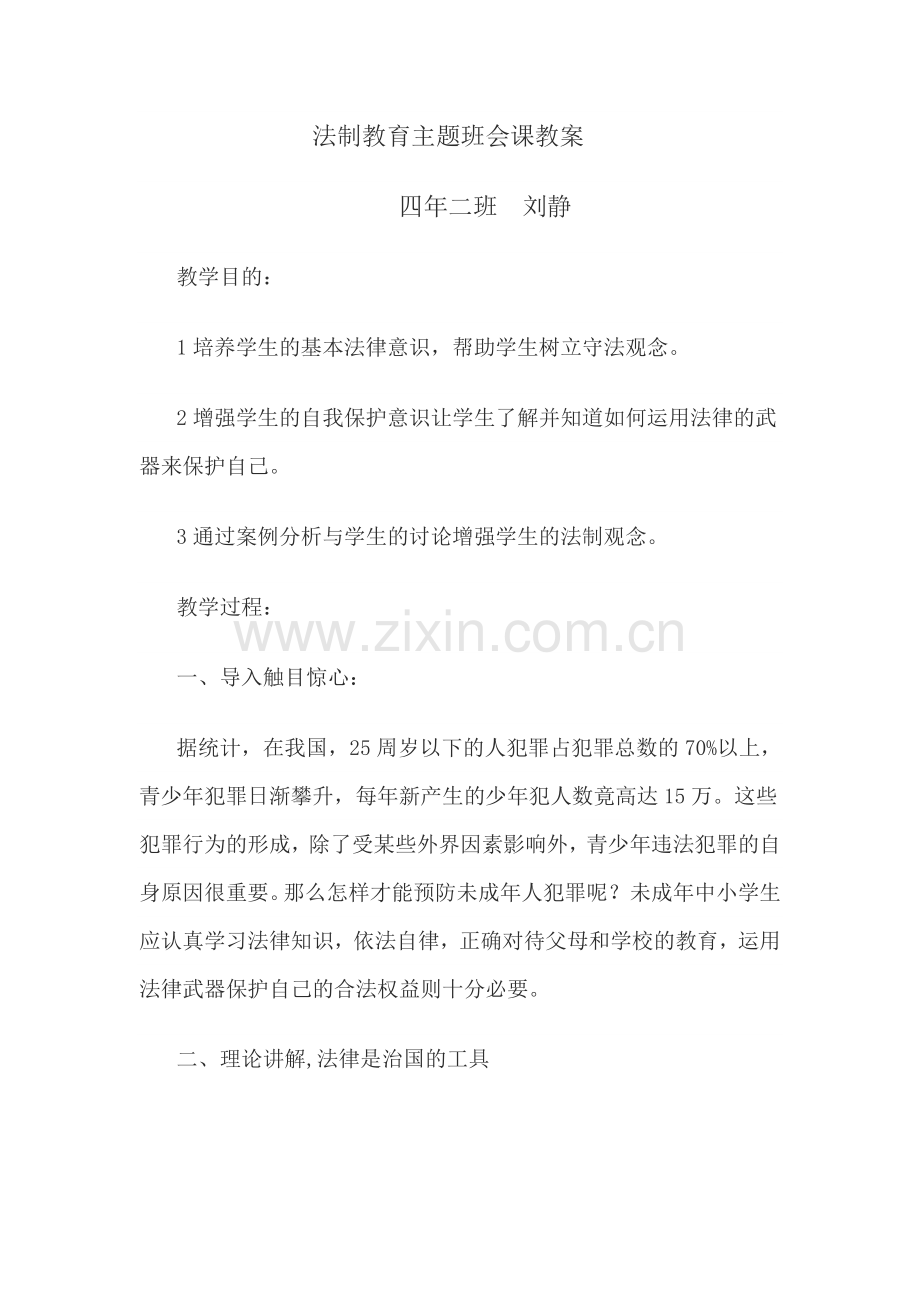 法制教育主题班会课教案

四年二班　刘静

教学目的：

1 培养学生的基本法律意识，帮助学生树立守法观念。

2 增强学生的自我保护意识让学生了解并知道如何运用法律的武器来保护自己。

3 通过案例分析与学生的讨论增强学生的法制观念。

教学过程：

www.zixin.com.cn

一、导入触目惊心：

据统计，在我国，25 周岁以下的人犯罪占犯罪总数的 70%以上，青少年犯罪日渐攀升，每年新产生的少年犯人数竟高达 15 万。这些犯罪行为的形成，除了受某些外界因素影响外，青少年违法犯罪的自身原因很重要。那么怎样才能预防未成年人犯罪呢？未成年中小学生应认真学习法律知识，依法自律，正确对待父母和学校的教育，运用法律武器保护自己的合法权益则十分必要。

二、理论讲解,法律是治国的工具